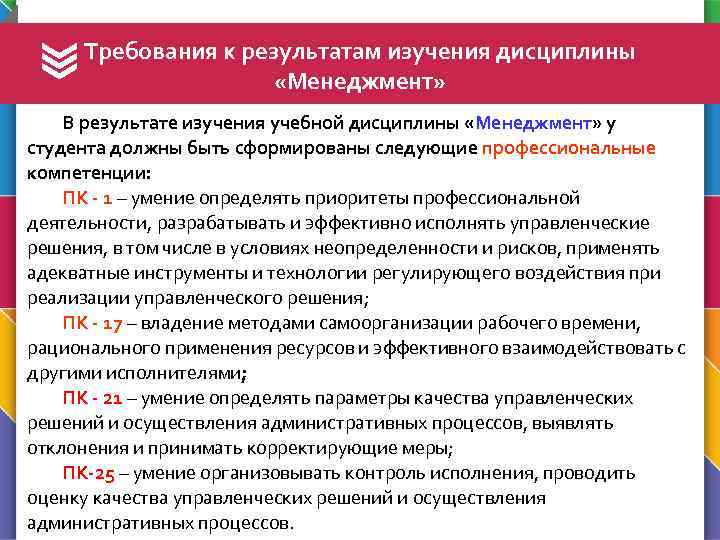 Требования к результатам изучения дисциплины «Менеджмент»

В результате изучения учебной дисциплины «Менеджмент» у студента должны быть сформированы следующие профессиональные компетенции:

ПК - 1 – умение определять приоритеты профессиональной деятельности, разрабатывать и эффективно исполнять управленческие решения, в том числе в условиях неопределенности и рисков, применять адекватные инструменты и технологии регулирующего воздействия при реализации управленческого решения;

ПК - 17 – владение методами самоорганизации рабочего времени, рационального применения ресурсов и эффективного взаимодействовать с другими исполнителями;

ПК - 21 – умение определять параметры качества управленческих решений и осуществления административных процессов, выявлять отклонения и принимать корректирующие меры;

ПК-25 – умение организовывать контроль исполнения, проводить оценку качества управленческих решений и осуществления административных процессов.